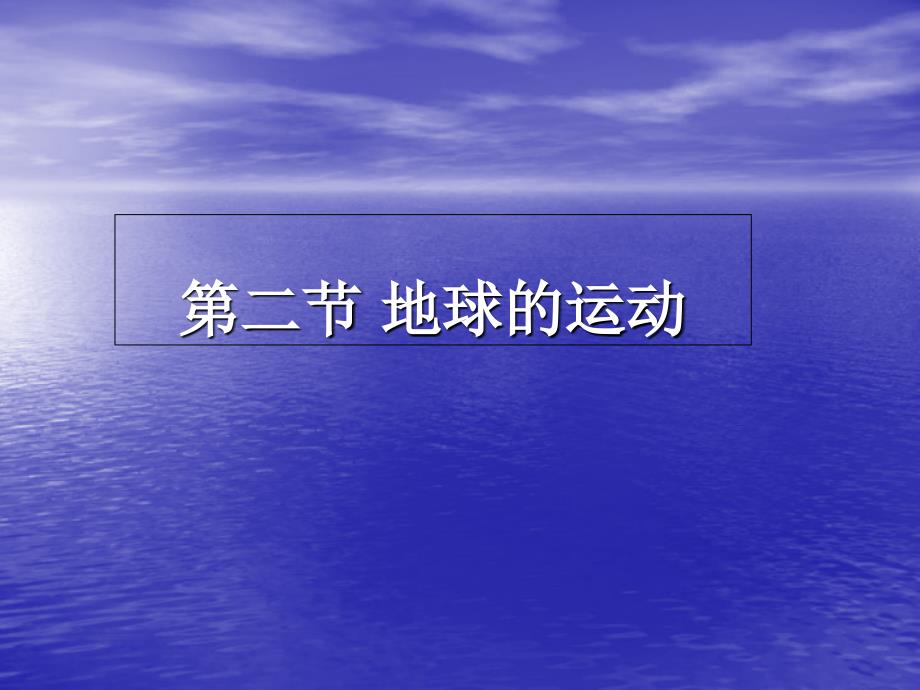 第二节 地球的运动